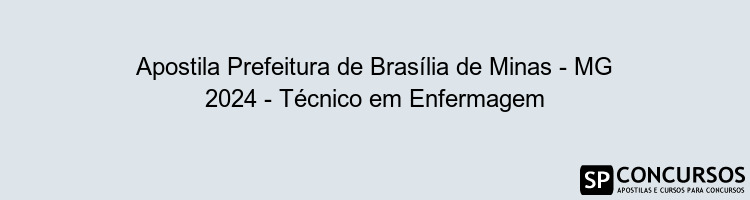 Apostila Prefeitura de Brasília de Minas - MG 2024 - Técnico em Enfermagem

SP CONCURSOS
APOSTILAS E CURSOS PARA CONCURSOS